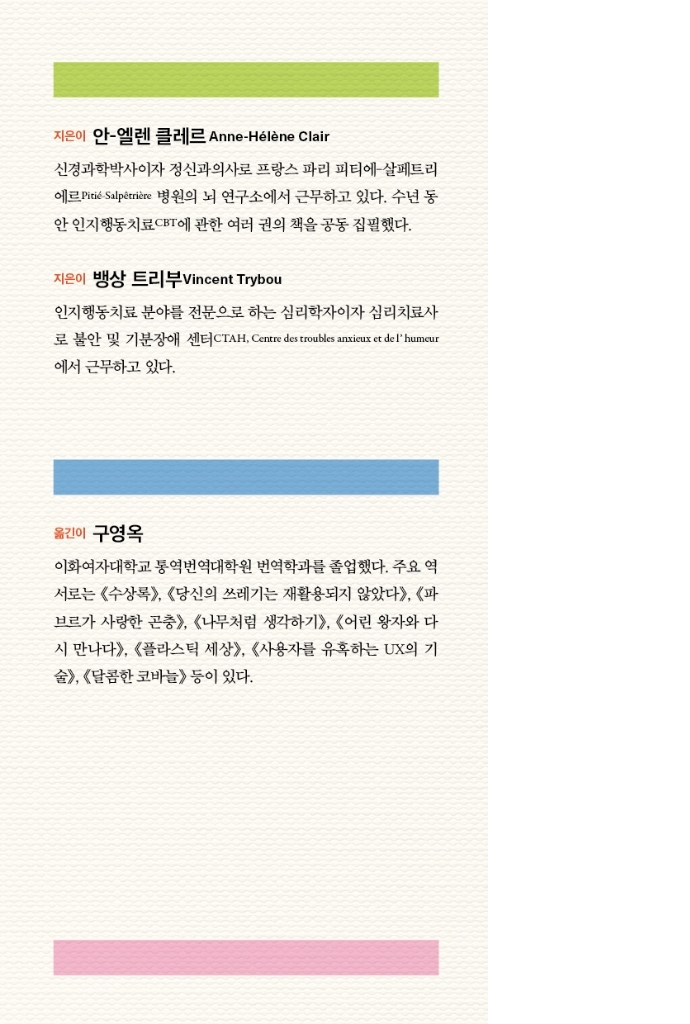 지은이 안-엘렌 클레르 Anne-Hélène Clair

신경과학박사이자 정신과의사로 프랑스 파리 피티에-살페트리에르Pitié-Salpêtrière 병원의 뇌 연구소에서 근무하고 있다. 수년 동안 인지행동치료CBT에 관한 여러 권의 책을 공동 집필했다.

지은이 뱅상 트리부Vincent Trybou

인지행동치료 분야를 전문으로 하는 심리학자이자 심리치료사로 불안 및 기분장애 센터CTAH, Centre des troubles anxieux et de l' humeur에서 근무하고 있다.

옮긴이 구영옥

이화여자대학교 통역번역대학원 번역학과를 졸업했다. 주요 역서로는 《수상록》, 《당신의 쓰레기는 재활용되지 않았다》, 《파브르가 사랑한 곤충》, 《나무처럼 생각하기》, 《어린 왕자와 다시 만나다》, 《플라스틱 세상》, 《사용자를 유혹하는 UX의 기술》, 《달콤한 코바늘》 등이 있다.